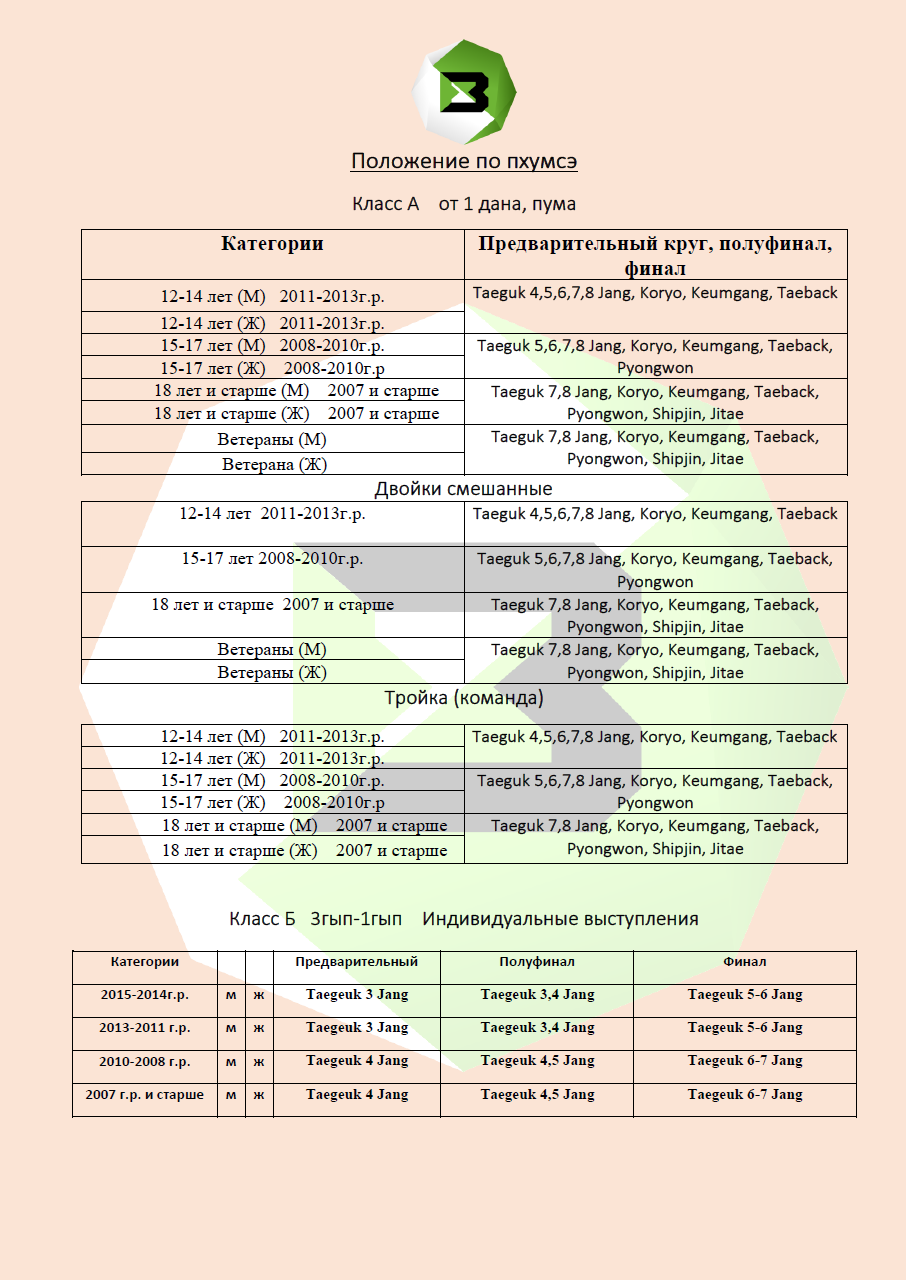 Положение по пхумсэ

Класс А от 1 дана, пума

| Категории | Предварительный круг, полуфинал, финал |
|---|---|
| 12-14 лет (М) 2011-2013г.р. | Taeguk 4,5,6,7,8 Jang, Koryo, Keumgang, Taeback |
| 12-14 лет (Ж) 2011-2013г.р. | |
| 15-17 лет (М) 2008-2010г.р. | Taeguk 5,6,7,8 Jang, Koryo, Keumgang, Taeback, Pyongwon |
| 15-17 лет (Ж) 2008-2010г.р | |
| 18 лет и старше (М) 2007 и старше | Taeguk 7,8 Jang, Koryo, Keumgang, Taeback, Pyongwon, Shipjin, Jitae |
| 18 лет и старше (Ж) 2007 и старше | |
| Ветераны (М) | Taeguk 7,8 Jang, Koryo, Keumgang, Taeback, Pyongwon, Shipjin, Jitae |
| Ветерана (Ж) | |

Двойки смешанные

| | |
|---|---|
| 12-14 лет 2011-2013г.р. | Taeguk 4,5,6,7,8 Jang, Koryo, Keumgang, Taeback |
| 15-17 лет 2008-2010г.р. | Taeguk 5,6,7,8 Jang, Koryo, Keumgang, Taeback, Pyongwon |
| 18 лет и старше 2007 и старше | Taeguk 7,8 Jang, Koryo, Keumgang, Taeback, Pyongwon, Shipjin, Jitae |
| Ветераны (М) | Taeguk 7,8 Jang, Koryo, Keumgang, Taeback, Pyongwon, Shipjin, Jitae |
| Ветераны (Ж) | |

Тройка (команда)

| | |
|---|---|
| 12-14 лет (М) 2011-2013г.р. | Taeguk 4,5,6,7,8 Jang, Koryo, Keumgang, Taeback |
| 12-14 лет (Ж) 2011-2013г.р. | |
| 15-17 лет (М) 2008-2010г.р. | Taeguk 5,6,7,8 Jang, Koryo, Keumgang, Taeback, Pyongwon |
| 15-17 лет (Ж) 2008-2010г.р | |
| 18 лет и старше (М) 2007 и старше | Taeguk 7,8 Jang, Koryo, Keumgang, Taeback, Pyongwon, Shipjin, Jitae |
| 18 лет и старше (Ж) 2007 и старше | |

Класс Б 3гып-1гып Индивидуальные выступления

| Категории | | | Предварительный | Полуфинал | Финал |
|---|---|---|---|---|---|
| 2015-2014г.р. | м | ж | Taegeuk 3 Jang | Taegeuk 3,4 Jang | Taegeuk 5-6 Jang |
| 2013-2011 г.р. | м | ж | Taegeuk 3 Jang | Taegeuk 3,4 Jang | Taegeuk 5-6 Jang |
| 2010-2008 г.р. | м | ж | Taegeuk 4 Jang | Taegeuk 4,5 Jang | Taegeuk 6-7 Jang |
| 2007 г.р. и старше | м | ж | Taegeuk 4 Jang | Taegeuk 4,5 Jang | Taegeuk 6-7 Jang |